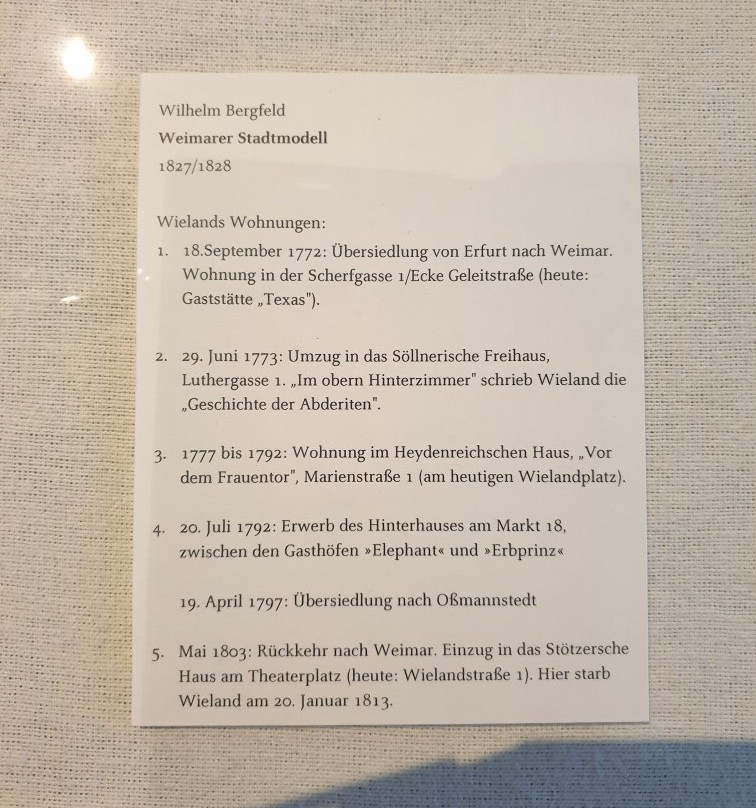 Wilhelm Bergfeld
Weimarer Stadtmodell
1827/1828

Wielands Wohnungen:
1. 18.September 1772: Übersiedlung von Erfurt nach Weimar. Wohnung in der Scherfgasse 1/Ecke Geleitstraße (heute: Gaststätte „Texas").

2. 29. Juni 1773: Umzug in das Söllnerische Freihaus, Luthergasse 1. „Im obern Hinterzimmer" schrieb Wieland die „Geschichte der Abderiten".

3. 1777 bis 1792: Wohnung im Heydenreichschen Haus, „Vor dem Frauentor", Marienstraße 1 (am heutigen Wielandplatz).

4. 20. Juli 1792: Erwerb des Hinterhauses am Markt 18, zwischen den Gasthöfen »Elephant« und »Erbprinz«

19. April 1797: Übersiedlung nach Oßmannstedt

5. Mai 1803: Rückkehr nach Weimar. Einzug in das Stötzersche Haus am Theaterplatz (heute: Wielandstraße 1). Hier starb Wieland am 20. Januar 1813.